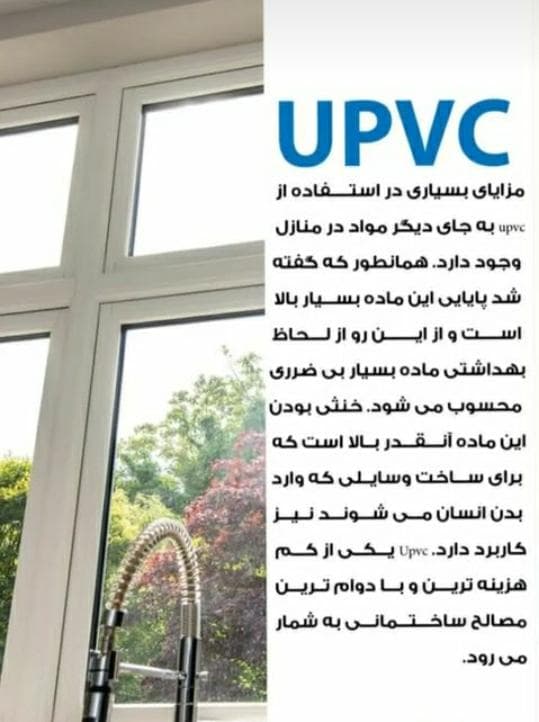 UPVC

مزایای بسیاری در استفاده از upvc به جای دیگر مواد در منازل وجود دارد. همانطور که گفته شد پایایی این ماده بسیار بالا است و از این رو از لحاظ بهداشتی ماده بسیار بی ضرری محسوب می شود. خنثی بودن این ماده آنقدر بالا است که برای ساخت وسایلی که وارد بدن انسان می شوند نیز کاربرد دارد. Upvc یکی از کم هزینه ترین و با دوام ترین مصالح ساختمانی به شمار می رود.